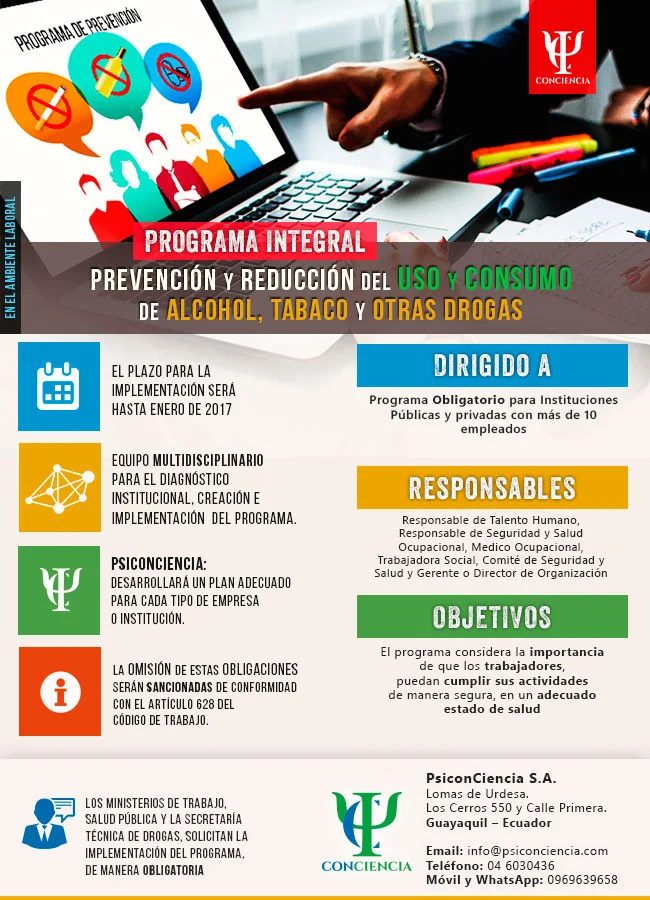 PROGRAMA DE PREVENCIÓN

CONCIENCIA

EN EL AMBIENTE LABORAL

PROGRAMA INTEGRAL

PREVENCIÓN Y REDUCCIÓN DEL USO Y CONSUMO DE ALCOHOL, TABACO Y OTRAS DROGAS

EL PLAZO PARA LA IMPLEMENTACIÓN SERÁ HASTA ENERO DE 2017

EQUIPO MULTIDISCIPLINARIO PARA EL DIAGNÓSTICO INSTITUCIONAL, CREACIÓN E IMPLEMENTACIÓN DEL PROGRAMA.

PSICONCIENCIA: DESARROLLARÁ UN PLAN ADECUADO PARA CADA TIPO DE EMPRESA O INSTITUCIÓN.

LA OMISIÓN DE ESTAS OBLIGACIONES SERÁN SANCIONADAS DE CONFORMIDAD CON EL ARTÍCULO 628 DEL CÓDIGO DE TRABAJO.

DIRIGIDO A

Programa Obligatorio para Instituciones Públicas y privadas con más de 10 empleados

RESPONSABLES

Responsable de Talento Humano, Responsable de Seguridad y Salud Ocupacional, Medico Ocupacional, Trabajadora Social, Comité de Seguridad y Salud y Gerente o Director de Organización

OBJETIVOS

El programa considera la importancia de que los trabajadores, puedan cumplir sus actividades de manera segura, en un adecuado estado de salud

LOS MINISTERIOS DE TRABAJO, SALUD PÚBLICA Y LA SECRETARÍA TÉCNICA DE DROGAS, SOLICITAN LA IMPLEMENTACIÓN DEL PROGRAMA, DE MANERA OBLIGATORIA

CONCIENCIA

PsiconCiencia S.A.
Lomas de Urdesa.
Los Cerros 550 y Calle Primera.
Guayaquil – Ecuador

Email: info@psiconciencia.com
Teléfono: 04 6030436
Móvil y WhatsApp: 0969639658